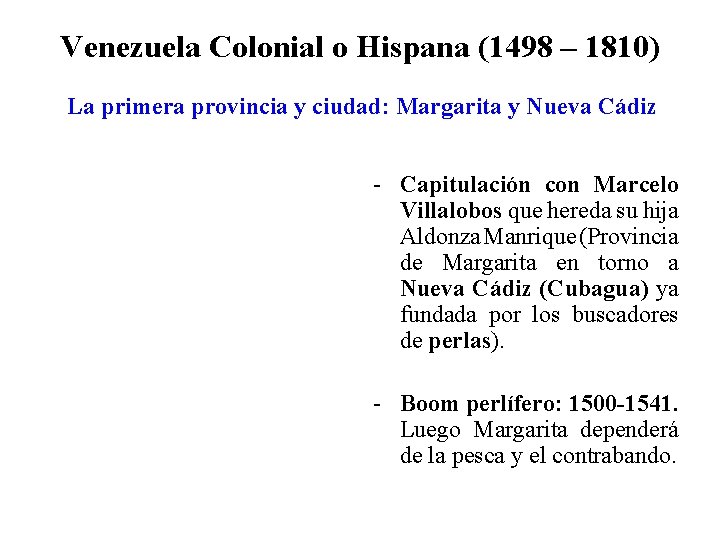 Venezuela Colonial o Hispana (1498 – 1810)

La primera provincia y ciudad: Margarita y Nueva Cádiz

- Capitulación con Marcelo Villalobos que hereda su hija Aldonza Manrique (Provincia de Margarita en torno a Nueva Cádiz (Cubagua) ya fundada por los buscadores de perlas).

- Boom perlífero: 1500-1541. Luego Margarita dependerá de la pesca y el contrabando.